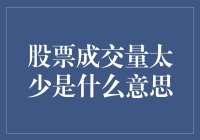 股票成交量太少是什么意思